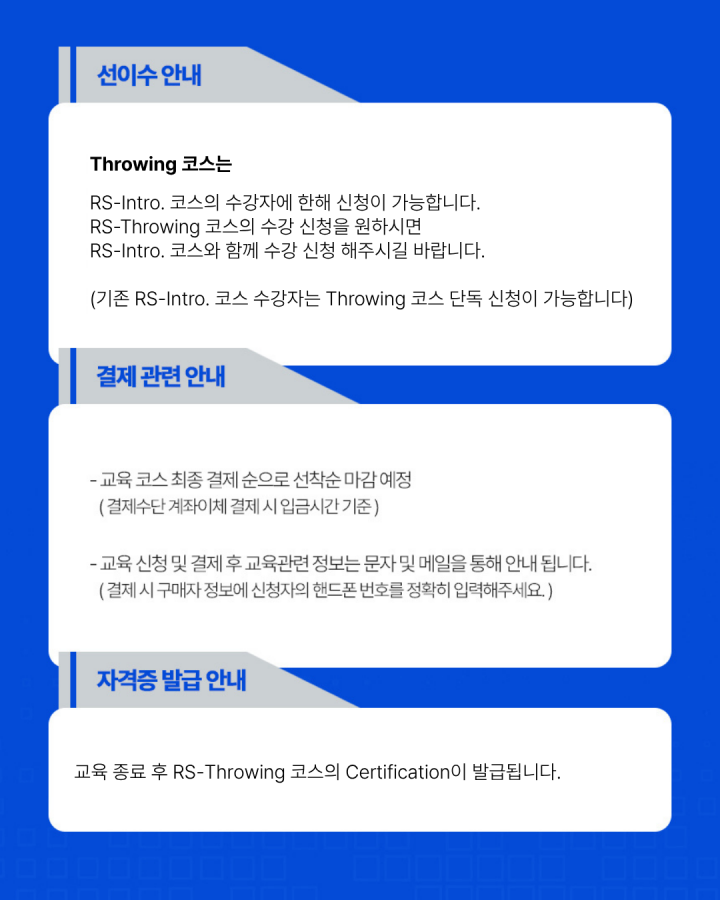 선이수 안내

Throwing 코스는

RS-Intro. 코스의 수강자에 한해 신청이 가능합니다.
RS-Throwing 코스의 수강 신청을 원하시면
RS-Intro. 코스와 함께 수강 신청 해주시길 바랍니다.

(기존 RS-Intro. 코스 수강자는 Throwing 코스 단독 신청이 가능합니다)

결제 관련 안내

- 교육 코스 최종 결제 순으로 선착순 마감 예정
( 결제수단 계좌이체 결제 시 입금시간 기준 )

- 교육 신청 및 결제 후 교육관련 정보는 문자 및 메일을 통해 안내 됩니다.
( 결제 시 구매자 정보에 신청자의 핸드폰 번호를 정확히 입력해주세요. )

자격증 발급 안내

교육 종료 후 RS-Throwing 코스의 Certification이 발급됩니다.